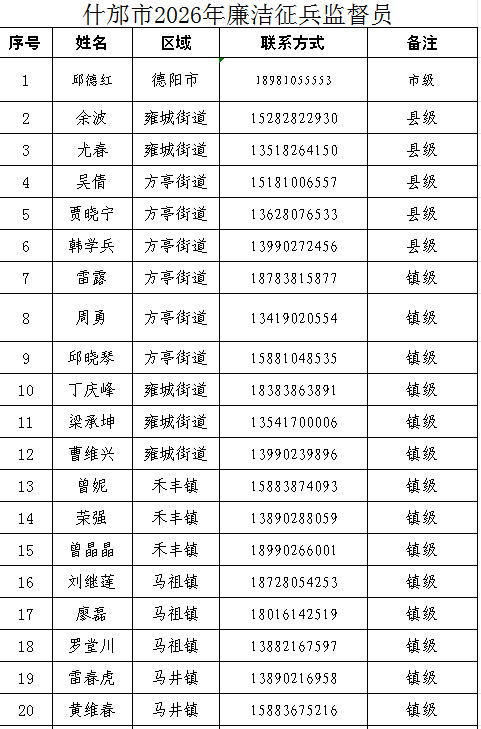 什邡市2026年廉洁征兵监督员

| 序号 | 姓名 | 区域 | 联系方式 | 备注 |
|---|---|---|---|---|
| 1 | 邱德红 | 德阳市 | 18981055553 | 市级 |
| 2 | 余波 | 雍城街道 | 15282822930 | 县级 |
| 3 | 尤春 | 雍城街道 | 13518264150 | 县级 |
| 4 | 吴倩 | 方亭街道 | 15181006557 | 县级 |
| 5 | 贾晓宁 | 方亭街道 | 13628076533 | 县级 |
| 6 | 韩学兵 | 方亭街道 | 13990272456 | 县级 |
| 7 | 雷露 | 方亭街道 | 18783815877 | 镇级 |
| 8 | 周勇 | 方亭街道 | 13419020554 | 镇级 |
| 9 | 邱晓琴 | 方亭街道 | 15881048535 | 镇级 |
| 10 | 丁庆峰 | 雍城街道 | 18383863891 | 镇级 |
| 11 | 梁承坤 | 雍城街道 | 13541700006 | 镇级 |
| 12 | 曹维兴 | 雍城街道 | 13990239896 | 镇级 |
| 13 | 曾妮 | 禾丰镇 | 15883874093 | 镇级 |
| 14 | 荣强 | 禾丰镇 | 13890288059 | 镇级 |
| 15 | 曾晶晶 | 禾丰镇 | 18990266001 | 镇级 |
| 16 | 刘继莲 | 马祖镇 | 18728054253 | 镇级 |
| 17 | 廖磊 | 马祖镇 | 18016142519 | 镇级 |
| 18 | 罗堂川 | 马祖镇 | 13882167597 | 镇级 |
| 19 | 雷春虎 | 马井镇 | 13890216958 | 镇级 |
| 20 | 黄维春 | 马井镇 | 15883675216 | 镇级 |